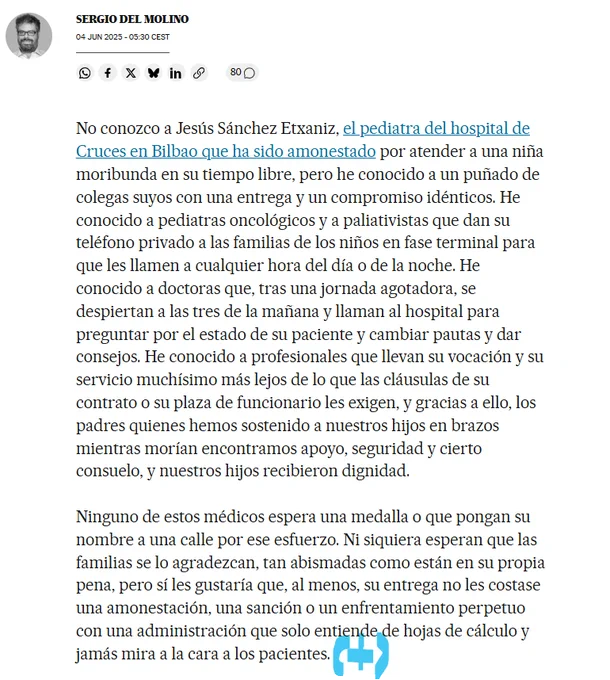 SERGIO DEL MOLINO
04 JUN 2025 - 05:30 CEST

80

No conozco a Jesús Sánchez Etxaniz, el pediatra del hospital de Cruces en Bilbao que ha sido amonestado por atender a una niña moribunda en su tiempo libre, pero he conocido a un puñado de colegas suyos con una entrega y un compromiso idénticos. He conocido a pediatras oncológicos y a paliativistas que dan su teléfono privado a las familias de los niños en fase terminal para que les llamen a cualquier hora del día o de la noche. He conocido a doctoras que, tras una jornada agotadora, se despiertan a las tres de la mañana y llaman al hospital para preguntar por el estado de su paciente y cambiar pautas y dar consejos. He conocido a profesionales que llevan su vocación y su servicio muchísimo más lejos de lo que las cláusulas de su contrato o su plaza de funcionario les exigen, y gracias a ello, los padres quienes hemos sostenido a nuestros hijos en brazos mientras morían encontramos apoyo, seguridad y cierto consuelo, y nuestros hijos recibieron dignidad.

Ninguno de estos médicos espera una medalla o que pongan su nombre a una calle por ese esfuerzo. Ni siquiera esperan que las familias se lo agradezcan, tan abismadas como están en su propia pena, pero sí les gustaría que, al menos, su entrega no les costase una amonestación, una sanción o un enfrentamiento perpetuo con una administración que solo entiende de hojas de cálculo y jamás mira a la cara a los pacientes.